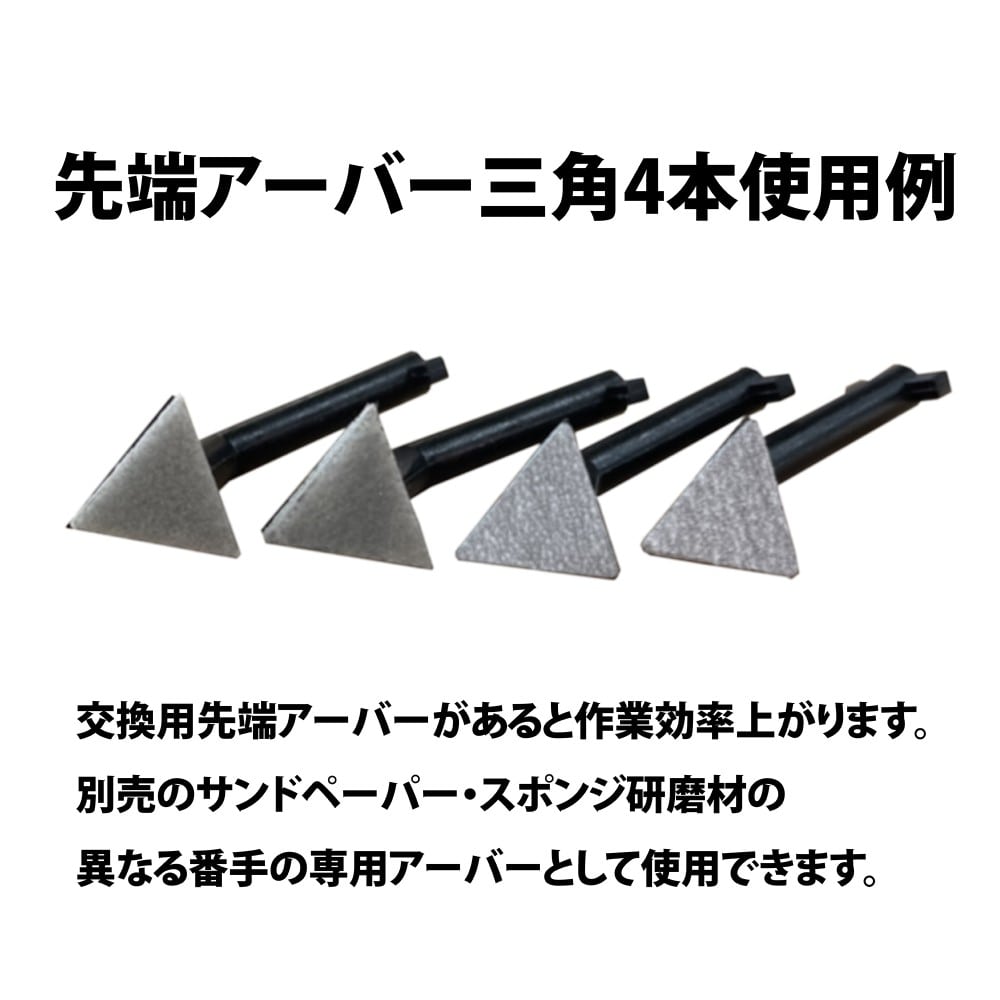 先端アーバー三角4本使用例

交換用先端アーバーがあると作業効率上がります。
別売のサンドペーパー・スポンジ研磨材の
異なる番手の専用アーバーとして使用できます。